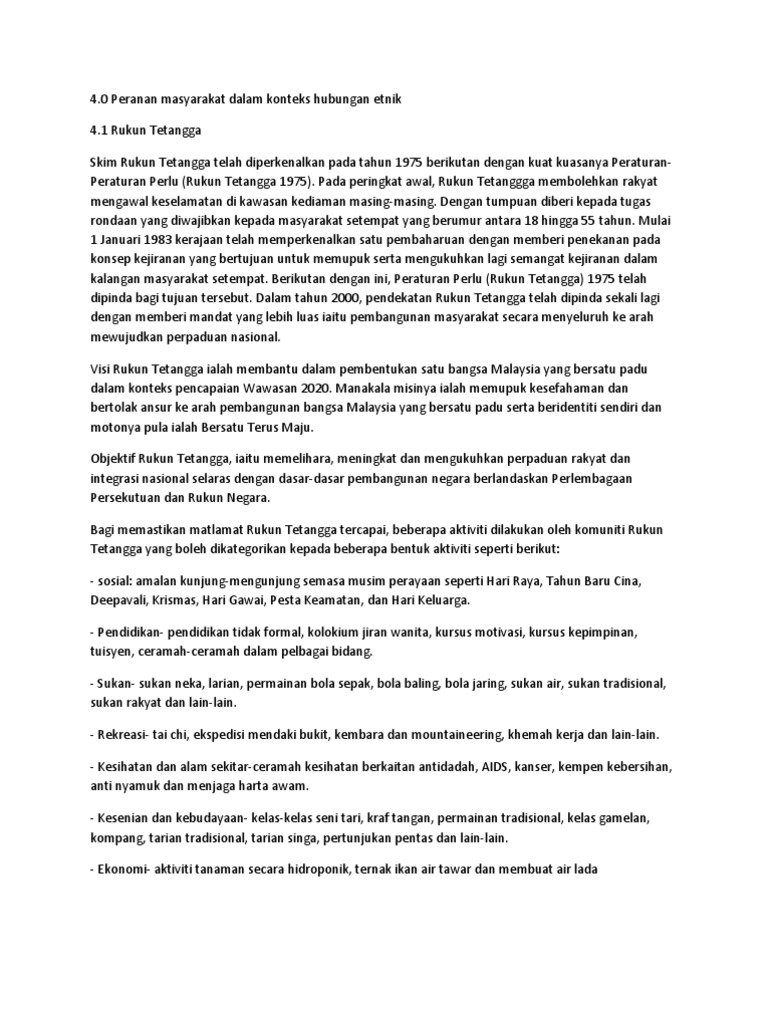 4.0 Peranan masyarakat dalam konteks hubungan etnik

4.1 Rukun Tetangga

Skim Rukun Tetangga telah diperkenalkan pada tahun 1975 berikutan dengan kuat kuasanya Peraturan-Peraturan Perlu (Rukun Tetangga 1975). Pada peringkat awal, Rukun Tetanggga membolehkan rakyat mengawal keselamatan di kawasan kediaman masing-masing. Dengan tumpuan diberi kepada tugas rondaan yang diwajibkan kepada masyarakat setempat yang berumur antara 18 hingga 55 tahun. Mulai 1 Januari 1983 kerajaan telah memperkenalkan satu pembaharuan dengan memberi penekanan pada konsep kejiranan yang bertujuan untuk memupuk serta mengukuhkan lagi semangat kejiranan dalam kalangan masyarakat setempat. Berikutan dengan ini, Peraturan Perlu (Rukun Tetangga) 1975 telah dipinda bagi tujuan tersebut. Dalam tahun 2000, pendekatan Rukun Tetangga telah dipinda sekali lagi dengan memberi mandat yang lebih luas iaitu pembangunan masyarakat secara menyeluruh ke arah mewujudkan perpaduan nasional.

Visi Rukun Tetangga ialah membantu dalam pembentukan satu bangsa Malaysia yang bersatu padu dalam konteks pencapaian Wawasan 2020. Manakala misinya ialah memupuk kesefahaman dan bertolak ansur ke arah pembangunan bangsa Malaysia yang bersatu padu serta beridentiti sendiri dan motonya pula ialah Bersatu Terus Maju.

Objektif Rukun Tetangga, iaitu memelihara, meningkat dan mengukuhkan perpaduan rakyat dan integrasi nasional selaras dengan dasar-dasar pembangunan negara berlandaskan Perlembagaan Persekutuan dan Rukun Negara.

Bagi memastikan matlamat Rukun Tetangga tercapai, beberapa aktiviti dilakukan oleh komuniti Rukun Tetangga yang boleh dikategorikan kepada beberapa bentuk aktiviti seperti berikut:

- sosial: amalan kunjung-mengunjung semasa musim perayaan seperti Hari Raya, Tahun Baru Cina, Deepavali, Krismas, Hari Gawai, Pesta Keamatan, dan Hari Keluarga.

- Pendidikan- pendidikan tidak formal, kolokium jiran wanita, kursus motivasi, kursus kepimpinan, tuisyen, ceramah-ceramah dalam pelbagai bidang.

- Sukan- sukan neka, larian, permainan bola sepak, bola baling, bola jaring, sukan air, sukan tradisional, sukan rakyat dan lain-lain.

- Rekreasi- tai chi, ekspedisi mendaki bukit, kembara dan mountaineering, khemah kerja dan lain-lain.

- Kesihatan dan alam sekitar-ceramah kesihatan berkaitan antidadah, AIDS, kanser, kempen kebersihan, anti nyamuk dan menjaga harta awam.

- Kesenian dan kebudayaan- kelas-kelas seni tari, kraf tangan, permainan tradisional, kelas gamelan, kompang, tarian tradisional, tarian singa, pertunjukan pentas dan lain-lain.

- Ekonomi- aktiviti tanaman secara hidroponik, ternak ikan air tawar dan membuat air lada